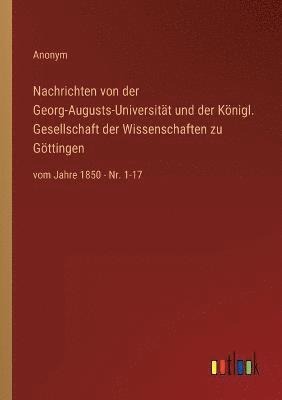 Anonym

Nachrichten von der Georg-Augusts-Universität und der Königl. Gesellschaft der Wissenschaften zu Göttingen

vom Jahre 1850 - Nr. 1-17

outlook